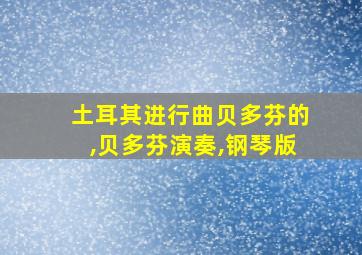 土耳其进行曲贝多芬的,贝多芬演奏,钢琴版